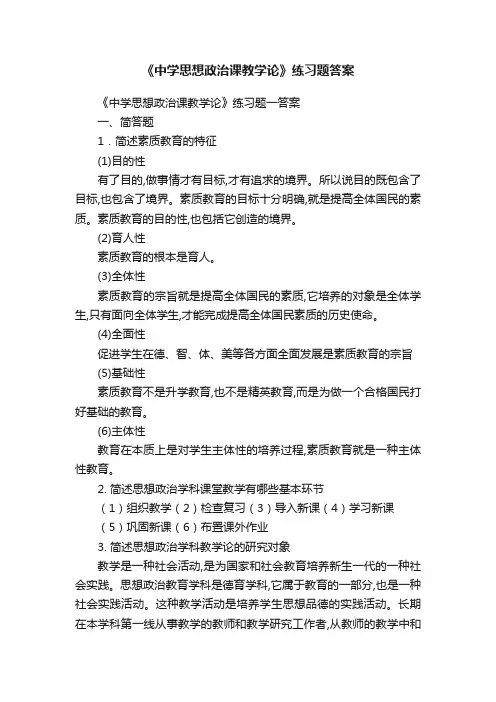 《中学思想政治课教学论》练习题答案

《中学思想政治课教学论》练习题一答案

一、简答题

1．简述素质教育的特征

(1)目的性

有了目的,做事情才有目标,才有追求的境界。所以说目的既包含了目标,也包含了境界。素质教育的目标十分明确,就是提高全体国民的素质。素质教育的目的性,也包括它创造的境界。

(2)育人性

素质教育的根本是育人。

(3)全体性

素质教育的宗旨就是提高全体国民的素质,它培养的对象是全体学生,只有面向全体学生,才能完成提高全体国民素质的历史使命。

(4)全面性

促进学生在德、智、体、美等各方面全面发展是素质教育的宗旨

(5)基础性

素质教育不是升学教育,也不是精英教育,而是为做一个合格国民打好基础的教育。

(6)主体性

教育在本质上是对学生主体性的培养过程,素质教育就是一种主体性教育。

2. 简述思想政治学科课堂教学有哪些基本环节

（1）组织教学（2）检查复习（3）导入新课（4）学习新课

（5）巩固新课（6）布置课外作业

3. 简述思想政治学科教学论的研究对象

教学是一种社会活动,是为国家和社会教育培养新生一代的一种社会实践。思想政治教育学科是德育学科,它属于教育的一部分,也是一种社会实践活动。这种教学活动是培养学生思想品德的实践活动。长期在本学科第一线从事教学的教师和教学研究工作者,从教师的教学中和